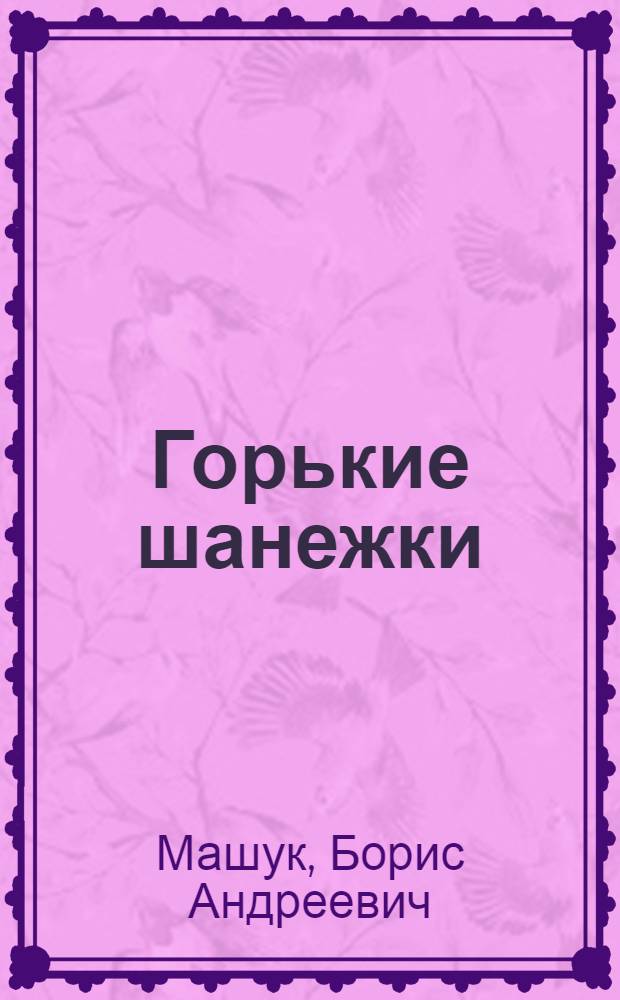 Горькие шанежки

Машук, Борис Андреевич